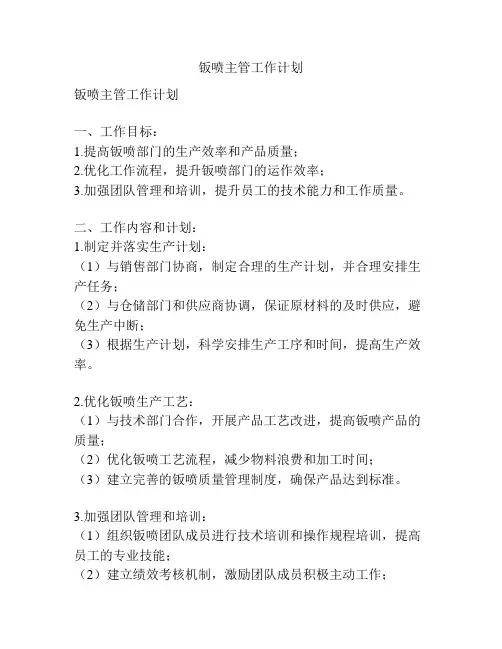 钣喷主管工作计划

钣喷主管工作计划

一、工作目标：
1.提高钣喷部门的生产效率和产品质量；
2.优化工作流程，提升钣喷部门的运作效率；
3.加强团队管理和培训，提升员工的技术能力和工作质量。

二、工作内容和计划：
1.制定并落实生产计划：
（1）与销售部门协商，制定合理的生产计划，并合理安排生产任务；
（2）与仓储部门和供应商协调，保证原材料的及时供应，避免生产中断；
（3）根据生产计划，科学安排生产工序和时间，提高生产效率。

2.优化钣喷生产工艺：
（1）与技术部门合作，开展产品工艺改进，提高钣喷产品的质量；
（2）优化钣喷工艺流程，减少物料浪费和加工时间；
（3）建立完善的钣喷质量管理制度，确保产品达到标准。

3.加强团队管理和培训：
（1）组织钣喷团队成员进行技术培训和操作规程培训，提高员工的专业技能；
（2）建立绩效考核机制，激励团队成员积极主动工作；